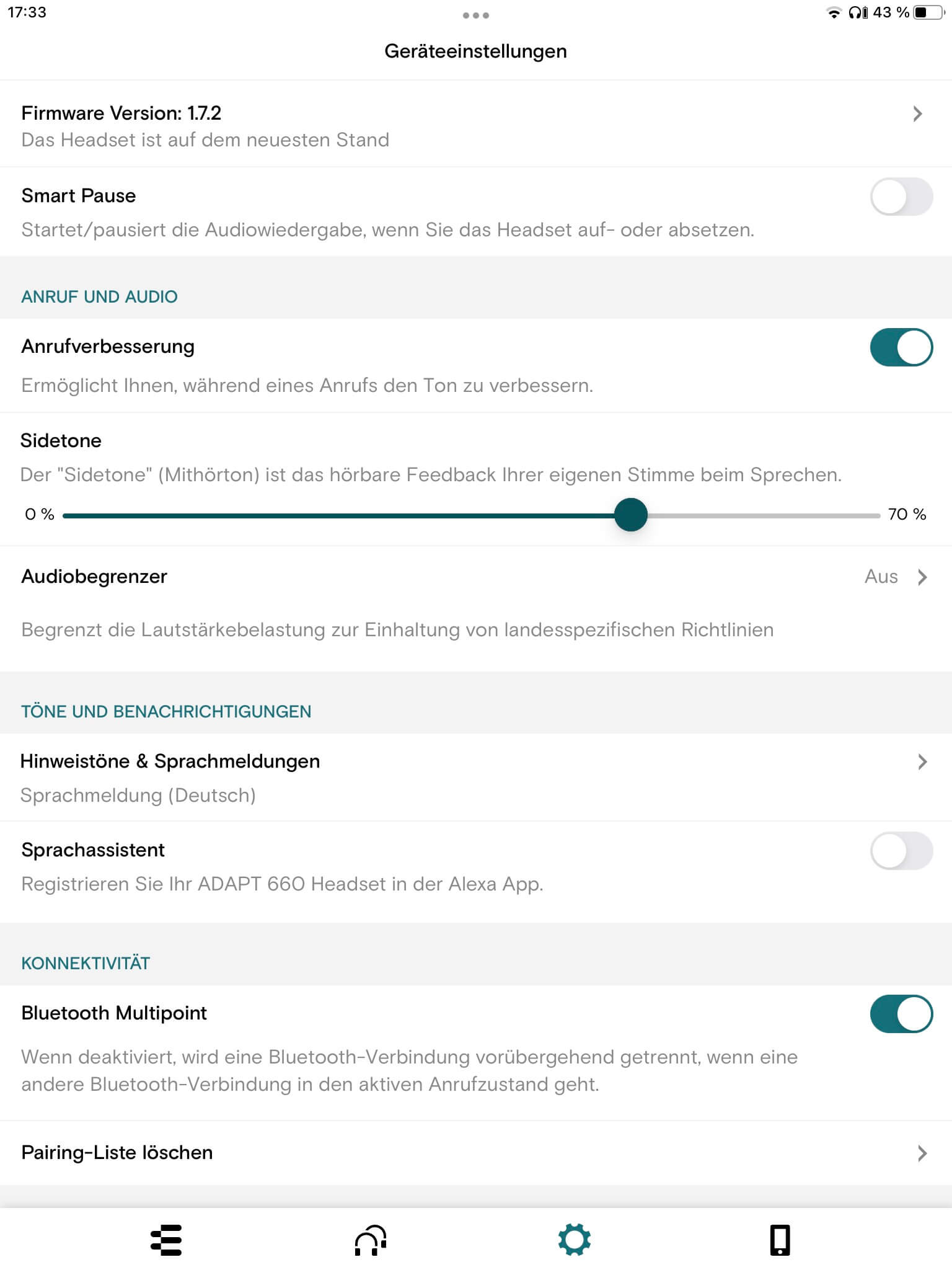 17:33

43 %

Geräteeinstellungen

Firmware Version: 1.7.2
Das Headset ist auf dem neuesten Stand

Smart Pause
Startet/pausiert die Audiowiedergabe, wenn Sie das Headset auf- oder absetzen.

ANRUF UND AUDIO

Anrufverbesserung
Ermöglicht Ihnen, während eines Anrufs den Ton zu verbessern.

Sidetone
Der "Sidetone" (Mithörton) ist das hörbare Feedback Ihrer eigenen Stimme beim Sprechen.

0 %

70 %

Audiobegrenzer

Aus

Begrenzt die Lautstärkebelastung zur Einhaltung von landesspezifischen Richtlinien

TÖNE UND BENACHRICHTIGUNGEN

Hinweistöne & Sprachmeldungen
Sprachmeldung (Deutsch)

Sprachassistent
Registrieren Sie Ihr ADAPT 660 Headset in der Alexa App.

KONNEKTIVITÄT

Bluetooth Multipoint
Wenn deaktiviert, wird eine Bluetooth-Verbindung vorübergehend getrennt, wenn eine andere Bluetooth-Verbindung in den aktiven Anrufzustand geht.

Pairing-Liste löschen